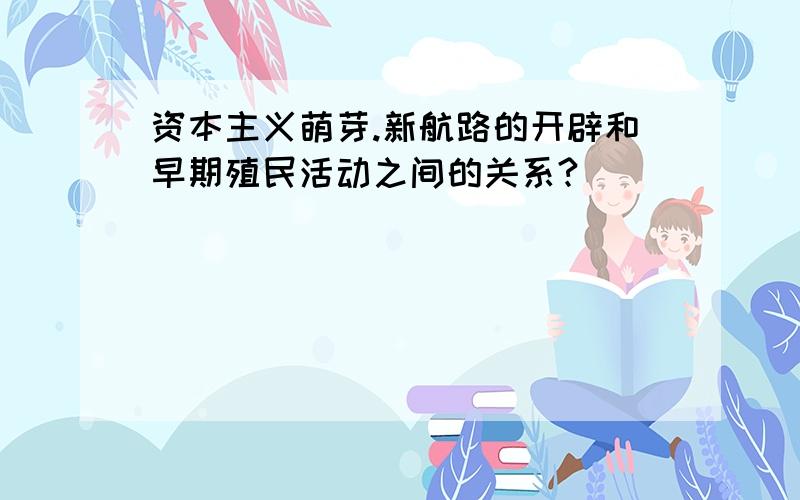 资本主义萌芽.新航路的开辟和早期殖民活动之间的关系？